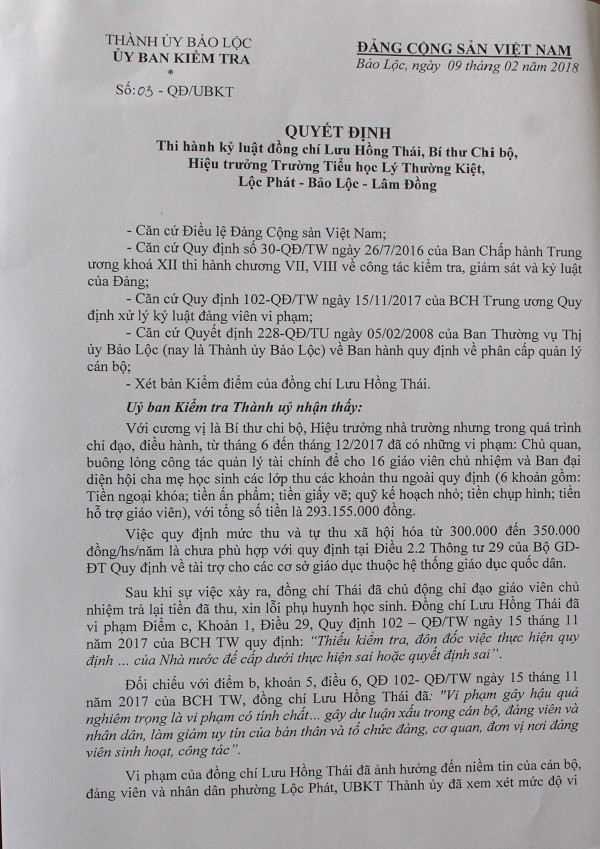 THÀNH ỦY BẢO LỘC
ỦY BAN KIỂM TRA
*
Số: 03 - QĐ/UBKT

ĐẢNG CỘNG SẢN VIỆT NAM
Bảo Lộc, ngày 09 tháng 02 năm 2018

QUYẾT ĐỊNH
Thi hành kỷ luật đồng chí Lưu Hồng Thái, Bí thư Chi bộ, Hiệu trưởng Trường Tiểu học Lý Thường Kiệt, Lộc Phát - Bảo Lộc - Lâm Đồng

- Căn cứ Điều lệ Đảng Cộng sản Việt Nam;
- Căn cứ Quy định số 30-QĐ/TW ngày 26/7/2016 của Ban Chấp hành Trung ương khoá XII thi hành chương VII, VIII về công tác kiểm tra, giám sát và kỷ luật của Đảng;
- Căn cứ Quy định 102-QĐ/TW ngày 15/11/2017 của BCH Trung ương Quy định xử lý kỷ luật đảng viên vi phạm;
- Căn cứ Quyết định 228-QĐ/TU ngày 05/02/2008 của Ban Thường vụ Thị ủy Bảo Lộc (nay là Thành ủy Bảo Lộc) về Ban hành quy định về phân cấp quản lý cán bộ;
- Xét bản Kiểm điểm của đồng chí Lưu Hồng Thái.

Uỷ ban Kiểm tra Thành uỷ nhận thấy:

Với cương vị là Bí thư chi bộ, Hiệu trưởng nhà trường nhưng trong quá trình chỉ đạo, điều hành, từ tháng 6 đến tháng 12/2017 đã có những vi phạm: Chủ quan, buông lỏng công tác quản lý tài chính để cho 16 giáo viên chủ nhiệm và Ban đại diện hội cha mẹ học sinh các lớp thu các khoản thu ngoài quy định (6 khoản gồm: Tiền ngoại khóa; tiền ấn phẩm; tiền giấy vẽ; quỹ kế hoạch nhỏ; tiền chụp hình; tiền hỗ trợ giáo viên), với tổng số tiền là 293.155.000 đồng.

Việc quy định mức thu và tự thu xã hội hóa từ 300.000 đến 350.000 đồng/hs/năm là chưa phù hợp với quy định tại Điều 2.2 Thông tư 29 của Bộ GD-ĐT Quy định về tài trợ cho các cơ sở giáo dục thuộc hệ thống giáo dục quốc dân.

Sau khi sự việc xảy ra, đồng chí Thái đã chủ động chỉ đạo giáo viên chủ nhiệm trả lại tiền đã thu, xin lỗi phụ huynh học sinh. Đồng chí Lưu Hồng Thái đã vi phạm Điểm c, Khoản 1, Điều 29, Quy định 102 – QĐ/TW ngày 15 tháng 11 năm 2017 của BCH TW quy định: "Thiếu kiểm tra, đôn đốc việc thực hiện quy định ... của Nhà nước để cấp dưới thực hiện sai hoặc quyết định sai".

Đối chiếu với điểm b, khoản 5, điều 6, QĐ 102- QĐ/TW ngày 15 tháng 11 năm 2017 của BCH TW, đồng chí Lưu Hồng Thái đã: "Vi phạm gây hậu quả nghiêm trọng là vi phạm có tính chất... gây dư luận xấu trong cán bộ, đảng viên và nhân dân, làm giảm uy tín của bản thân và tổ chức đảng, cơ quan, đơn vị nơi đảng viên sinh hoạt, công tác".

Vi phạm của đồng chí Lưu Hồng Thái đã ảnh hưởng đến niềm tin của cán bộ, đảng viên và nhân dân phường Lộc Phát, UBKT Thành ủy đã xem xét mức độ vi